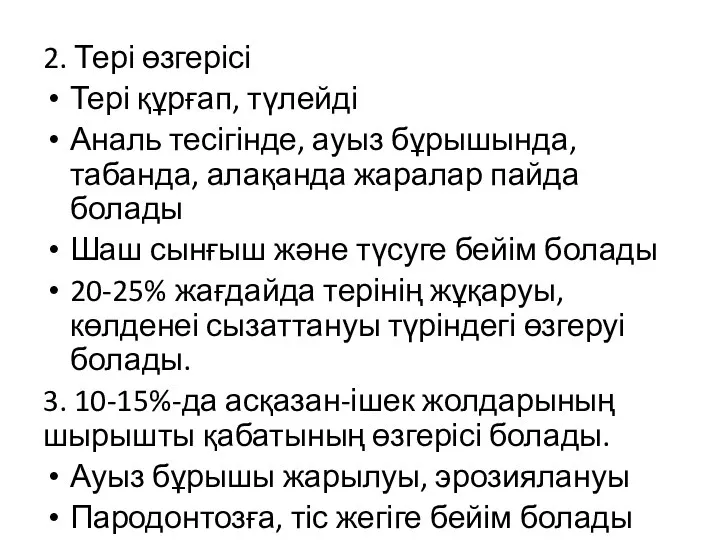 2. Тері өзгерісі

• Тері құрғап, түлейді

• Аналь тесігінде, ауыз бұрышында, табанда, алақанда жаралар пайда болады

• Шаш сынғыш және түсуге бейім болады

• 20-25% жағдайда терінің жұқаруы, көлденеі сызаттануы түріндегі өзгеруі болады.

3. 10-15%-да асқазан-ішек жолдарының шырышты қабатының өзгерісі болады.

• Ауыз бұрышы жарылуы, эрозиялануы

• Пародонтозға, тіс жегіге бейім болады